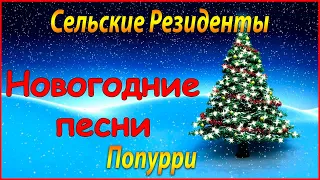 Сельские Резиденты

Новогодние песни

Попурри